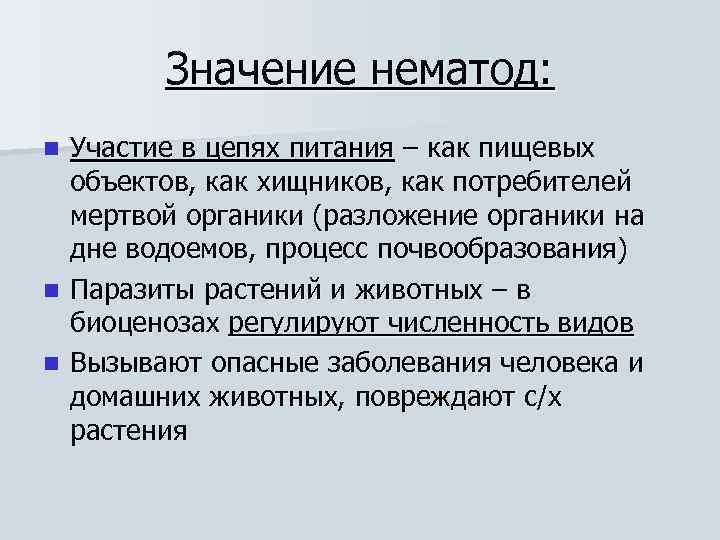 Значение нематод:

- Участие в цепях питания – как пищевых объектов, как хищников, как потребителей мертвой органики (разложение органики на дне водоемов, процесс почвообразования)
- Паразиты растений и животных – в биоценозах регулируют численность видов
- Вызывают опасные заболевания человека и домашних животных, повреждают с/х растения